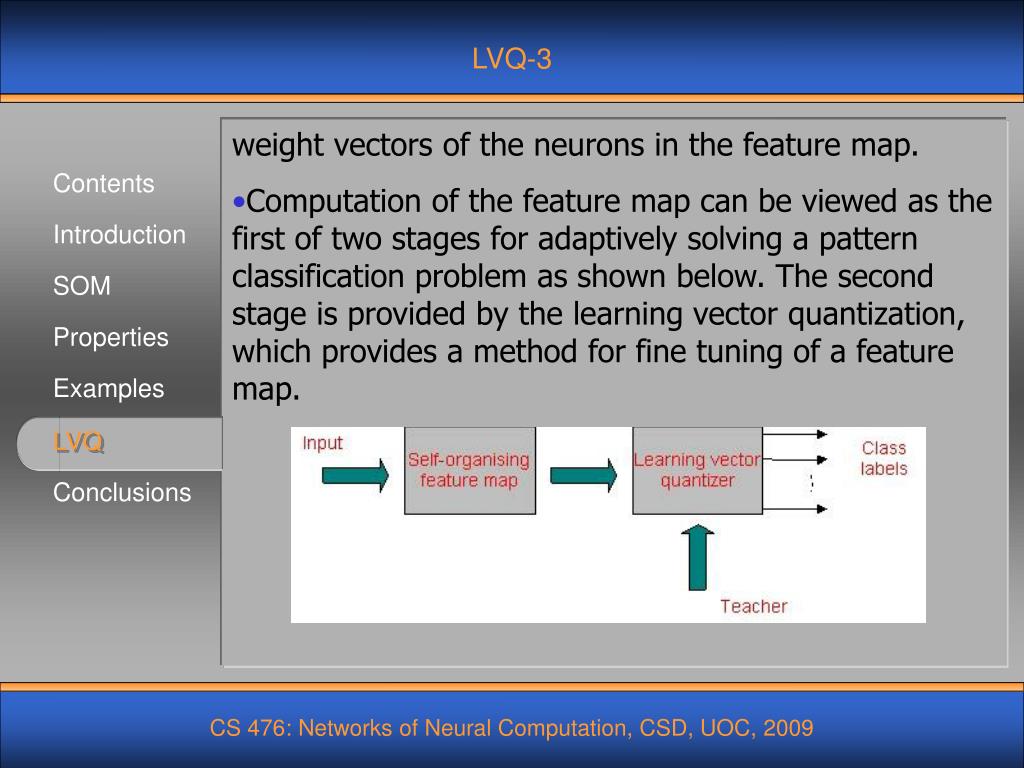 LVQ-3

Contents
Introduction
SOM
Properties
Examples
LVQ
Conclusions

weight vectors of the neurons in the feature map.

•Computation of the feature map can be viewed as the first of two stages for adaptively solving a pattern classification problem as shown below. The second stage is provided by the learning vector quantization, which provides a method for fine tuning of a feature map.

Input
Self-organising feature map
Learning vector quantizer
Class labels
Teacher

CS 476: Networks of Neural Computation, CSD, UOC, 2009